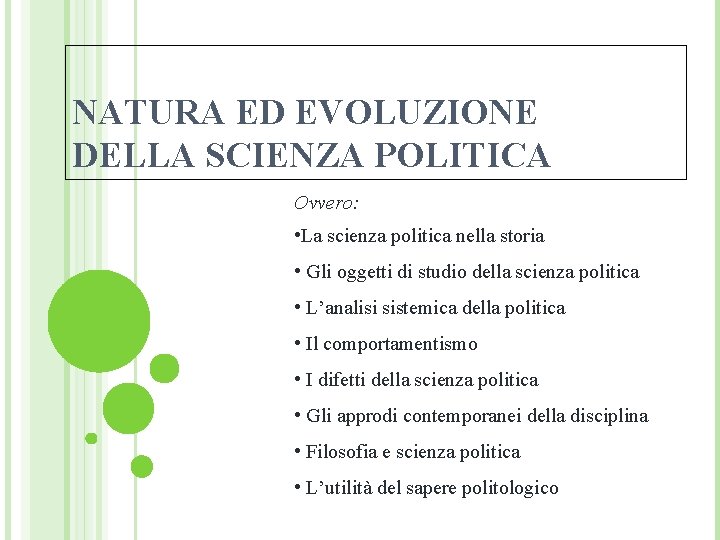 NATURA ED EVOLUZIONE DELLA SCIENZA POLITICA

Ovvero:

•La scienza politica nella storia

• Gli oggetti di studio della scienza politica

• L’analisi sistemica della politica

• Il comportamentismo

• I difetti della scienza politica

• Gli approdi contemporanei della disciplina

• Filosofia e scienza politica

• L’utilità del sapere politologico